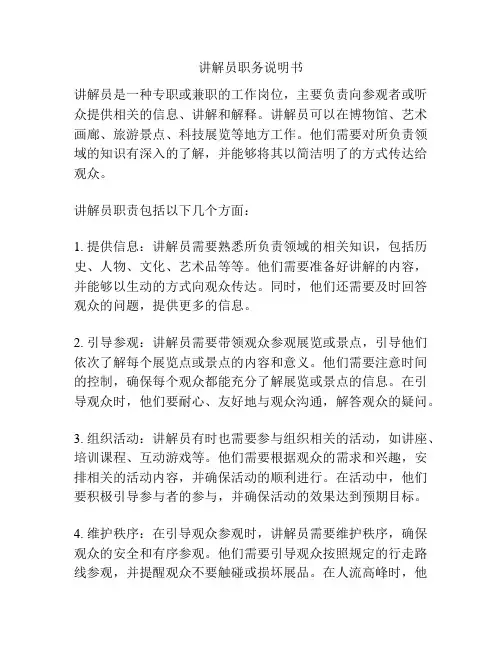 讲解员职务说明书

讲解员是一种专职或兼职的工作岗位，主要负责向参观者或听众提供相关的信息、讲解和解释。讲解员可以在博物馆、艺术画廊、旅游景点、科技展览等地方工作。他们需要对所负责领域的知识有深入的了解，并能够将其以简洁明了的方式传达给观众。

讲解员职责包括以下几个方面：

1. 提供信息：讲解员需要熟悉所负责领域的相关知识，包括历史、人物、文化、艺术品等等。他们需要准备好讲解的内容，并能够以生动的方式向观众传达。同时，他们还需要及时回答观众的问题，提供更多的信息。

2. 引导参观：讲解员需要带领观众参观展览或景点，引导他们依次了解每个展览点或景点的内容和意义。他们需要注意时间的控制，确保每个观众都能充分了解展览或景点的信息。在引导观众时，他们要耐心、友好地与观众沟通，解答观众的疑问。

3. 组织活动：讲解员有时也需要参与组织相关的活动，如讲座、培训课程、互动游戏等。他们需要根据观众的需求和兴趣，安排相关的活动内容，并确保活动的顺利进行。在活动中，他们要积极引导参与者的参与，并确保活动的效果达到预期目标。

4. 维护秩序：在引导观众参观时，讲解员需要维护秩序，确保观众的安全和有序参观。他们需要引导观众按照规定的行走路线参观，并提醒观众不要触碰或损坏展品。在人流高峰时，他